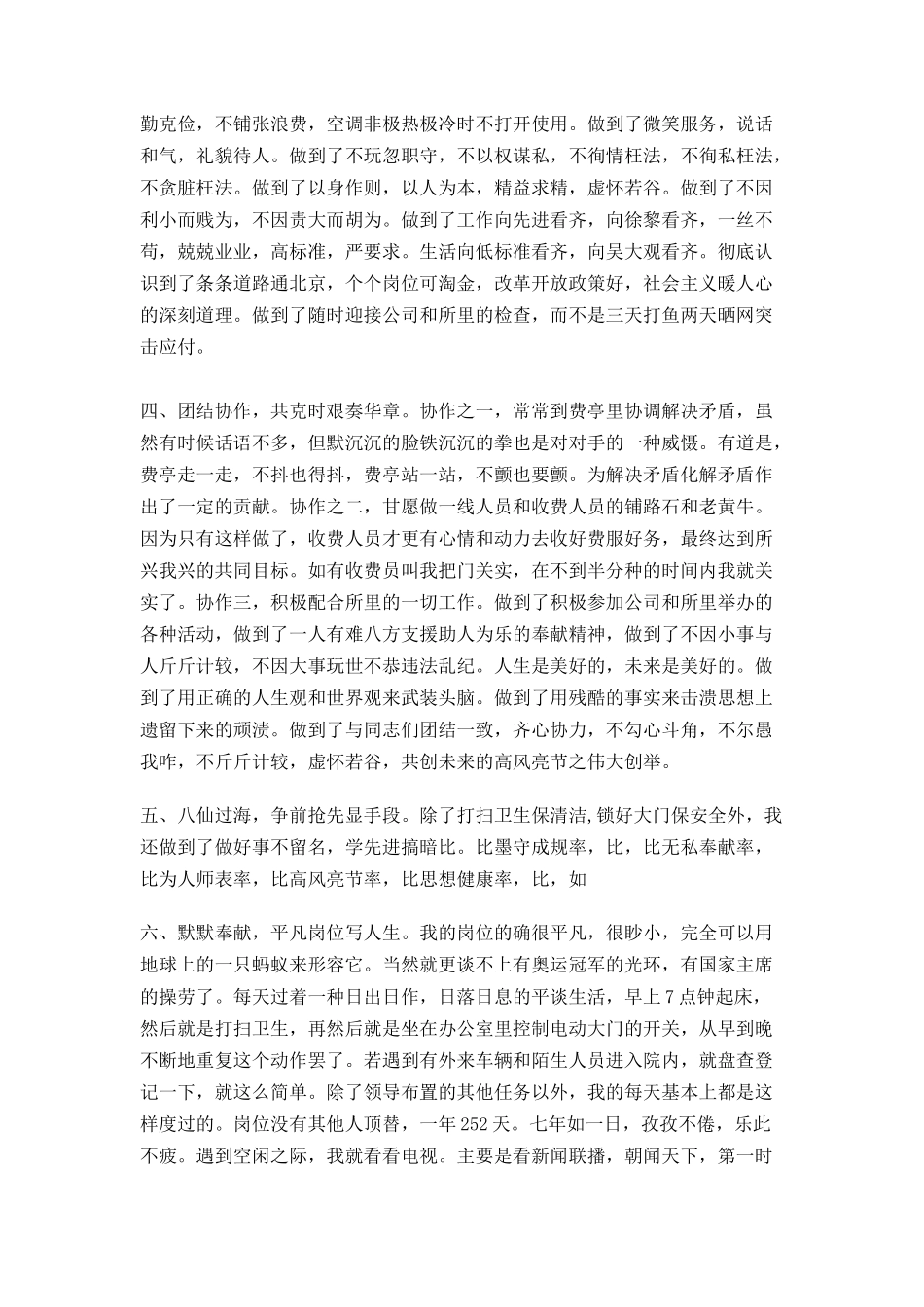 勤克俭，不铺张浪费，空调非极热极冷时不打开使用。做到了微笑服务，说话和气，礼貌待人。做到了不玩忽职守，不以权谋私，不徇情枉法，不徇私枉法，不贪脏枉法。做到了以身作则，以人为本，精益求精，虚怀若谷。做到了不因利小而贱为，不因责大而胡为。做到了工作向先进看齐，向徐黎看齐，一丝不苟，兢兢业业，高标准，严要求。生活向低标准看齐，向吴大观看齐。彻底认识到了条条道路通北京，个个岗位可淘金，改革开放政策好，社会主义暖人心的深刻道理。做到了随时迎接公司和所里的检查，而不是三天打鱼两天晒网突击应付。

四、团结协作，共克时艰奏华章。协作之一，常常到费亭里协调解决矛盾，虽然有时候话语不多，但默沉沉的脸铁沉沉的拳也是对对手的一种威慑。有道是，费亭走一走，不抖也得抖，费亭站一站，不颤也要颤。为解决矛盾化解矛盾作出了一定的贡献。协作之二，甘愿做一线人员和收费人员的铺路石和老黄牛。因为只有这样做了，收费人员才更有心情和动力去收好费服好务，最终达到所兴我兴的共同目标。如有收费员叫我把门关实，在不到半分种的时间内我就关实了。协作三，积极配合所里的一切工作。做到了积极参加公司和所里举办的各种活动，做到了一人有难八方支援助人为乐的奉献精神，做到了不因小事与人斤斤计较，不因大事玩世不恭违法乱纪。人生是美好的，未来是美好的。做到了用正确的人生观和世界观来武装头脑。做到了用残酷的事实来击溃思想上遗留下来的顽渍。做到了与同志们团结一致，齐心协力，不勾心斗角，不尔愚我咋，不斤斤计较，虚怀若谷，共创未来的高风亮节之伟大创举。

五、八仙过海，争前抢先显手段。除了打扫卫生保清洁,锁好大门保安全外，我还做到了做好事不留名，学先进搞暗比。比墨守成规率，比，比无私奉献率，比为人师表率，比高风亮节率，比思想健康率，比，如

六、默默奉献，平凡岗位写人生。我的岗位的确很平凡，很眇小，完全可以用地球上的一只蚂蚁来形容它。当然就更谈不上有奥运冠军的光环，有国家主席的操劳了。每天过着一种日出日作，日落日息的平谈生活，早上7点钟起床，然后就是打扫卫生，再然后就是坐在办公室里控制电动大门的开关，从早到晚不断地重复这个动作罢了。若遇到有外来车辆和陌生人员进入院内，就盘查登记一下，就这么简单。除了领导布置的其他任务以外，我的每天基本上都是这样度过的。岗位没有其他人顶替，一年252天。七年如一日，孜孜不倦，乐此不疲。遇到空闲之际，我就看看电视。主要是看新闻联播，朝闻天下，第一时